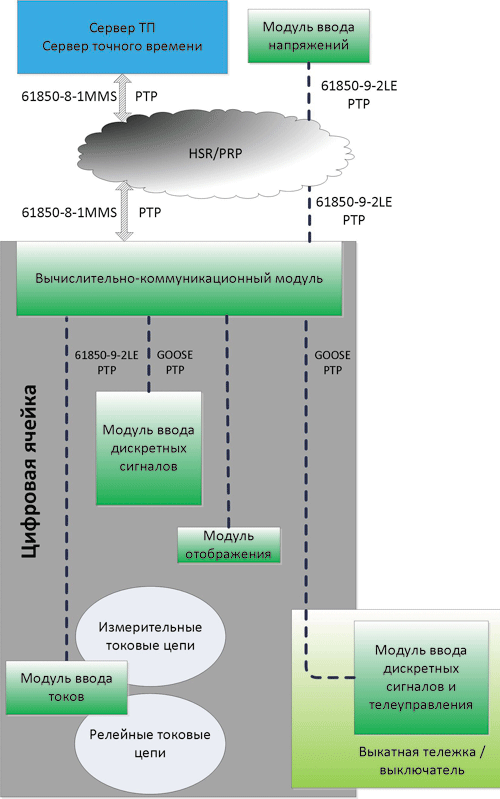 Сервер ТП
Сервер точного времени

Модуль ввода напряжений

61850-8-1MMS PTP

61850-9-2LE PTP

HSR/PRP

61850-8-1MMS PTP

61850-9-2LE PTP

Вычислительно-коммуникационный модуль

61850-9-2LE PTP

GOOSE PTP

GOOSE PTP

Цифровая ячейка

Модуль ввода дискретных сигналов

Модуль отображения

Измерительные токовые цепи

Модуль ввода токов

Релейные токовые цепи

Модуль ввода дискретных сигналов и телеуправления

Выкатная тележка / выключатель